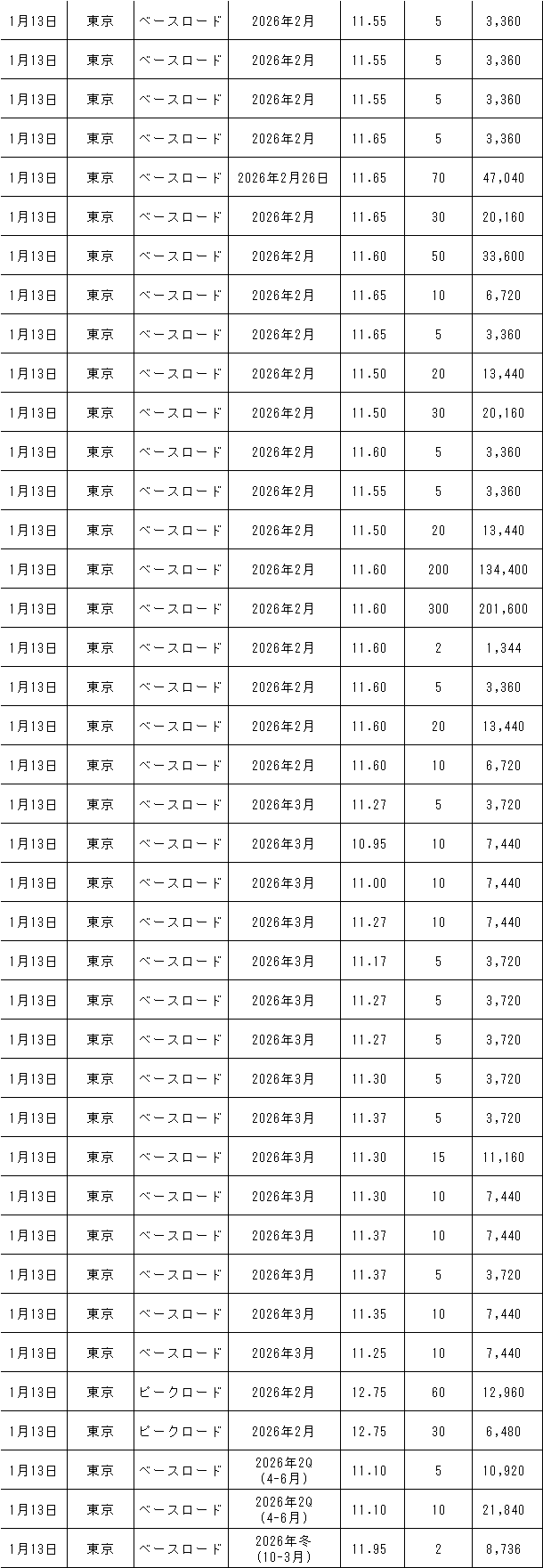 | 1月13日 | 東京 | ベースロード | 2026年2月 | 11.55 | 5 | 3,360 |
|---|---|---|---|---|---|---|
| 1月13日 | 東京 | ベースロード | 2026年2月 | 11.55 | 5 | 3,360 |
| 1月13日 | 東京 | ベースロード | 2026年2月 | 11.55 | 5 | 3,360 |
| 1月13日 | 東京 | ベースロード | 2026年2月 | 11.65 | 5 | 3,360 |
| 1月13日 | 東京 | ベースロード | 2026年2月26日 | 11.65 | 70 | 47,040 |
| 1月13日 | 東京 | ベースロード | 2026年2月 | 11.65 | 30 | 20,160 |
| 1月13日 | 東京 | ベースロード | 2026年2月 | 11.60 | 50 | 33,600 |
| 1月13日 | 東京 | ベースロード | 2026年2月 | 11.65 | 10 | 6,720 |
| 1月13日 | 東京 | ベースロード | 2026年2月 | 11.65 | 5 | 3,360 |
| 1月13日 | 東京 | ベースロード | 2026年2月 | 11.50 | 20 | 13,440 |
| 1月13日 | 東京 | ベースロード | 2026年2月 | 11.50 | 30 | 20,160 |
| 1月13日 | 東京 | ベースロード | 2026年2月 | 11.60 | 5 | 3,360 |
| 1月13日 | 東京 | ベースロード | 2026年2月 | 11.55 | 5 | 3,360 |
| 1月13日 | 東京 | ベースロード | 2026年2月 | 11.50 | 20 | 13,440 |
| 1月13日 | 東京 | ベースロード | 2026年2月 | 11.60 | 200 | 134,400 |
| 1月13日 | 東京 | ベースロード | 2026年2月 | 11.60 | 300 | 201,600 |
| 1月13日 | 東京 | ベースロード | 2026年2月 | 11.60 | 2 | 1,344 |
| 1月13日 | 東京 | ベースロード | 2026年2月 | 11.60 | 5 | 3,360 |
| 1月13日 | 東京 | ベースロード | 2026年2月 | 11.60 | 20 | 13,440 |
| 1月13日 | 東京 | ベースロード | 2026年2月 | 11.60 | 10 | 6,720 |
| 1月13日 | 東京 | ベースロード | 2026年3月 | 11.27 | 5 | 3,720 |
| 1月13日 | 東京 | ベースロード | 2026年3月 | 10.95 | 10 | 7,440 |
| 1月13日 | 東京 | ベースロード | 2026年3月 | 11.00 | 10 | 7,440 |
| 1月13日 | 東京 | ベースロード | 2026年3月 | 11.27 | 10 | 7,440 |
| 1月13日 | 東京 | ベースロード | 2026年3月 | 11.17 | 5 | 3,720 |
| 1月13日 | 東京 | ベースロード | 2026年3月 | 11.27 | 5 | 3,720 |
| 1月13日 | 東京 | ベースロード | 2026年3月 | 11.27 | 5 | 3,720 |
| 1月13日 | 東京 | ベースロード | 2026年3月 | 11.30 | 5 | 3,720 |
| 1月13日 | 東京 | ベースロード | 2026年3月 | 11.37 | 5 | 3,720 |
| 1月13日 | 東京 | ベースロード | 2026年3月 | 11.30 | 15 | 11,160 |
| 1月13日 | 東京 | ベースロード | 2026年3月 | 11.30 | 10 | 7,440 |
| 1月13日 | 東京 | ベースロード | 2026年3月 | 11.37 | 10 | 7,440 |
| 1月13日 | 東京 | ベースロード | 2026年3月 | 11.37 | 5 | 3,720 |
| 1月13日 | 東京 | ベースロード | 2026年3月 | 11.35 | 10 | 7,440 |
| 1月13日 | 東京 | ベースロード | 2026年3月 | 11.25 | 10 | 7,440 |
| 1月13日 | 東京 | ピークロード | 2026年2月 | 12.75 | 60 | 12,960 |
| 1月13日 | 東京 | ピークロード | 2026年2月 | 12.75 | 30 | 6,480 |
| 1月13日 | 東京 | ベースロード | 2026年2Q (4-6月) | 11.10 | 5 | 10,920 |
| 1月13日 | 東京 | ベースロード | 2026年2Q (4-6月) | 11.10 | 10 | 21,840 |
| 1月13日 | 東京 | ベースロード | 2026年冬 (10-3月) | 11.95 | 2 | 8,736 |